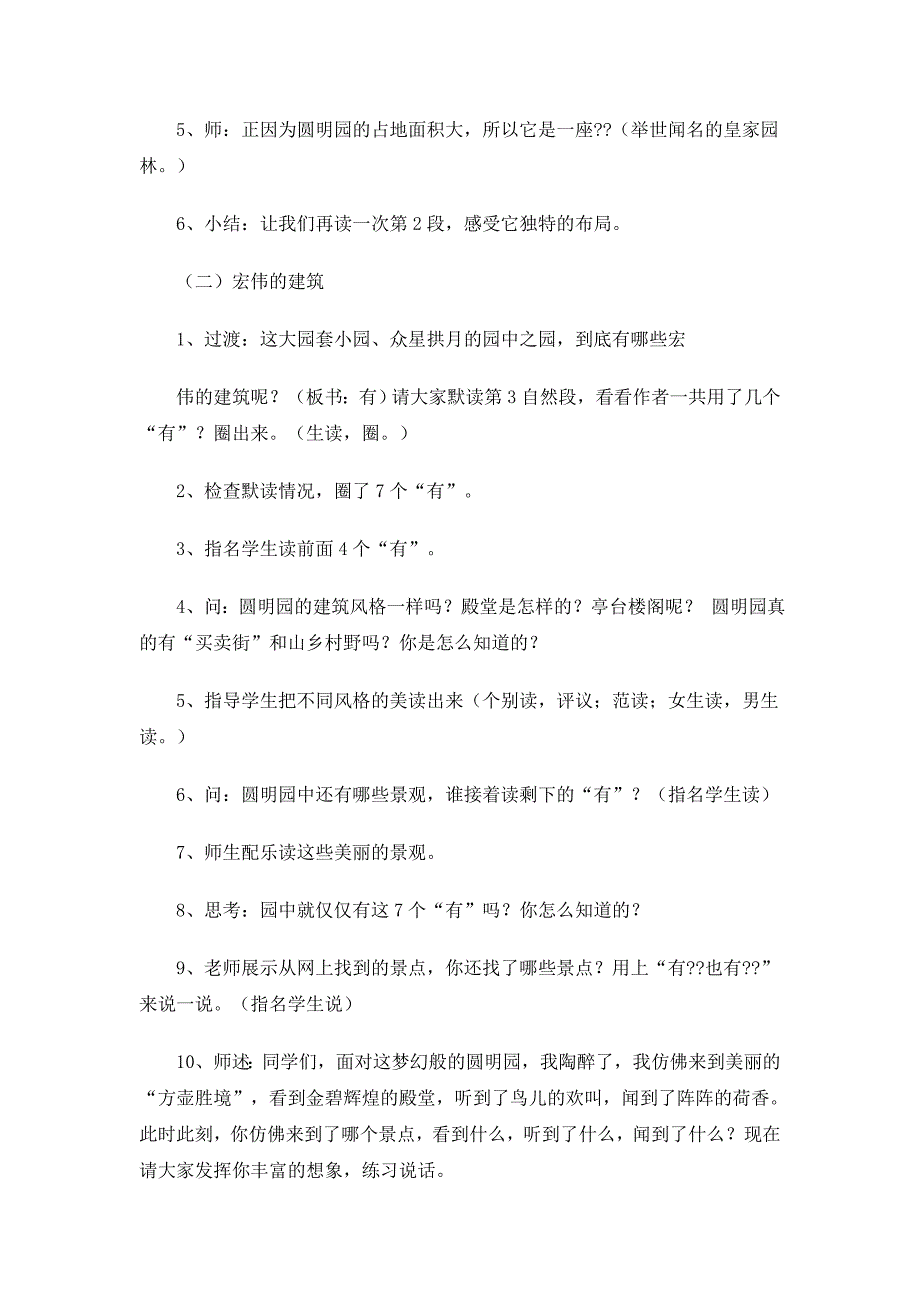 5、师：正因为圆明园的占地面积大，所以它是一座??（举世闻名的皇家园林。）

6、小结：让我们再读一次第 2 段，感受它独特的布局。

（二）宏伟的建筑

1、过渡：这大园套小园、众星拱月的园中之园，到底有哪些宏

伟的建筑呢？（板书：有）请大家默读第 3 自然段，看看作者一共用了几个“有”？圈出来。（生读，圈。）

2、检查默读情况，圈了 7 个“有”。

3、指名学生读前面 4 个“有”。

4、问：圆明园的建筑风格一样吗？殿堂是怎样的？亭台楼阁呢？ 圆明园真的有“买卖街”和山乡村野吗？你是怎么知道的？

5、指导学生把不同风格的美读出来（个别读，评议；范读；女生读，男生读。）

6、问：圆明园中还有哪些景观，谁接着读剩下的“有”？（指名学生读）

7、师生配乐读这些美丽的景观。

8、思考：园中就仅仅有这 7 个“有”吗？你怎么知道的？

9、老师展示从网上找到的景点，你还找了哪些景点？用上“有??也有??”来说一说。（指名学生说）

10、师述：同学们，面对这梦幻般的圆明园，我陶醉了，我仿佛来到美丽的“方壶胜境”，看到金碧辉煌的殿堂，听到了鸟儿的欢叫，闻到了阵阵的荷香。此时此刻，你仿佛来到了哪个景点，看到什么，听到了什么，闻到了什么？现在请大家发挥你丰富的想象，练习说话。